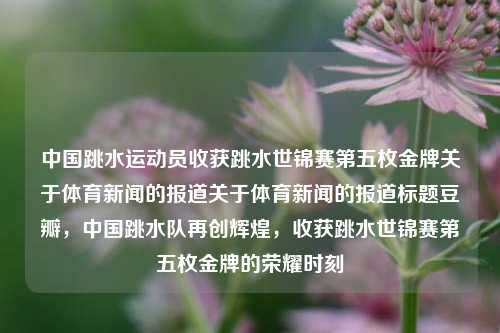 中国跳水运动员收获跳水世锦赛第五枚金牌关于体育新闻的报道关于体育新闻的报道标题豆瓣，中国跳水队再创辉煌，收获跳水世锦赛第五枚金牌的荣耀时刻